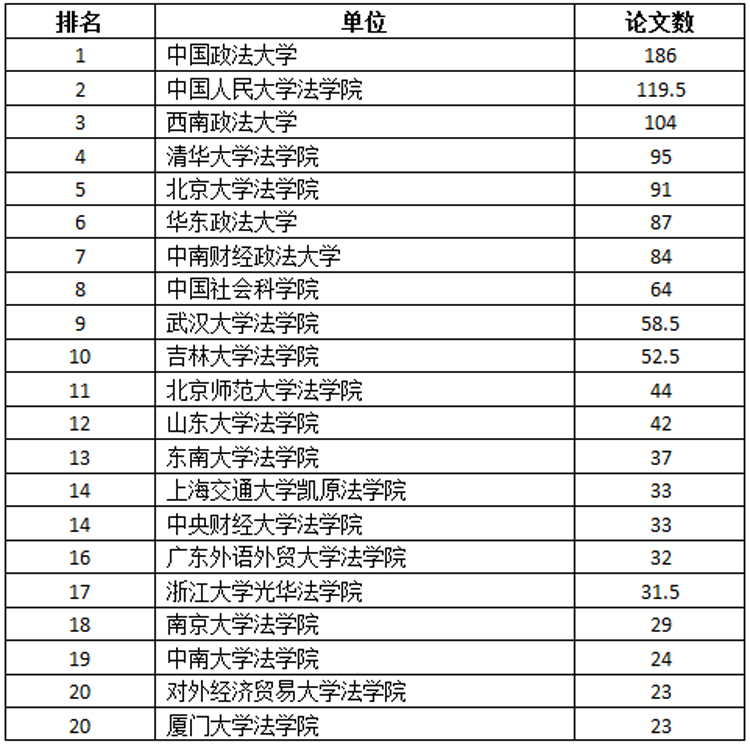 | 排名 | 单位 | 论文数 |
|---|---|---|
| 1 | 中国政法大学 | 186 |
| 2 | 中国人民大学法学院 | 119.5 |
| 3 | 西南政法大学 | 104 |
| 4 | 清华大学法学院 | 95 |
| 5 | 北京大学法学院 | 91 |
| 6 | 华东政法大学 | 87 |
| 7 | 中南财经政法大学 | 84 |
| 8 | 中国社会科学院 | 64 |
| 9 | 武汉大学法学院 | 58.5 |
| 10 | 吉林大学法学院 | 52.5 |
| 11 | 北京师范大学法学院 | 44 |
| 12 | 山东大学法学院 | 42 |
| 13 | 东南大学法学院 | 37 |
| 14 | 上海交通大学凯原法学院 | 33 |
| 14 | 中央财经大学法学院 | 33 |
| 16 | 广东外语外贸大学法学院 | 32 |
| 17 | 浙江大学光华法学院 | 31.5 |
| 18 | 南京大学法学院 | 29 |
| 19 | 中南大学法学院 | 24 |
| 20 | 对外经济贸易大学法学院 | 23 |
| 20 | 厦门大学法学院 | 23 |